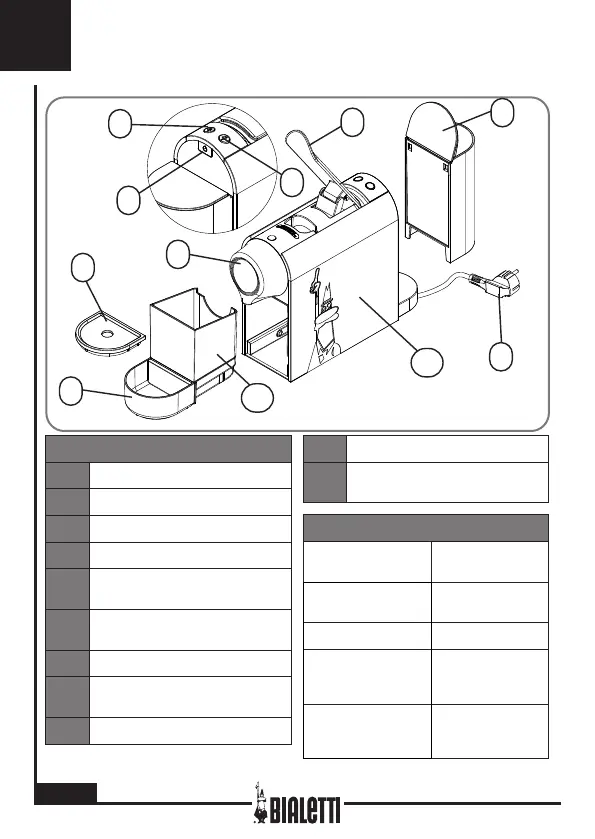 BIALETTI